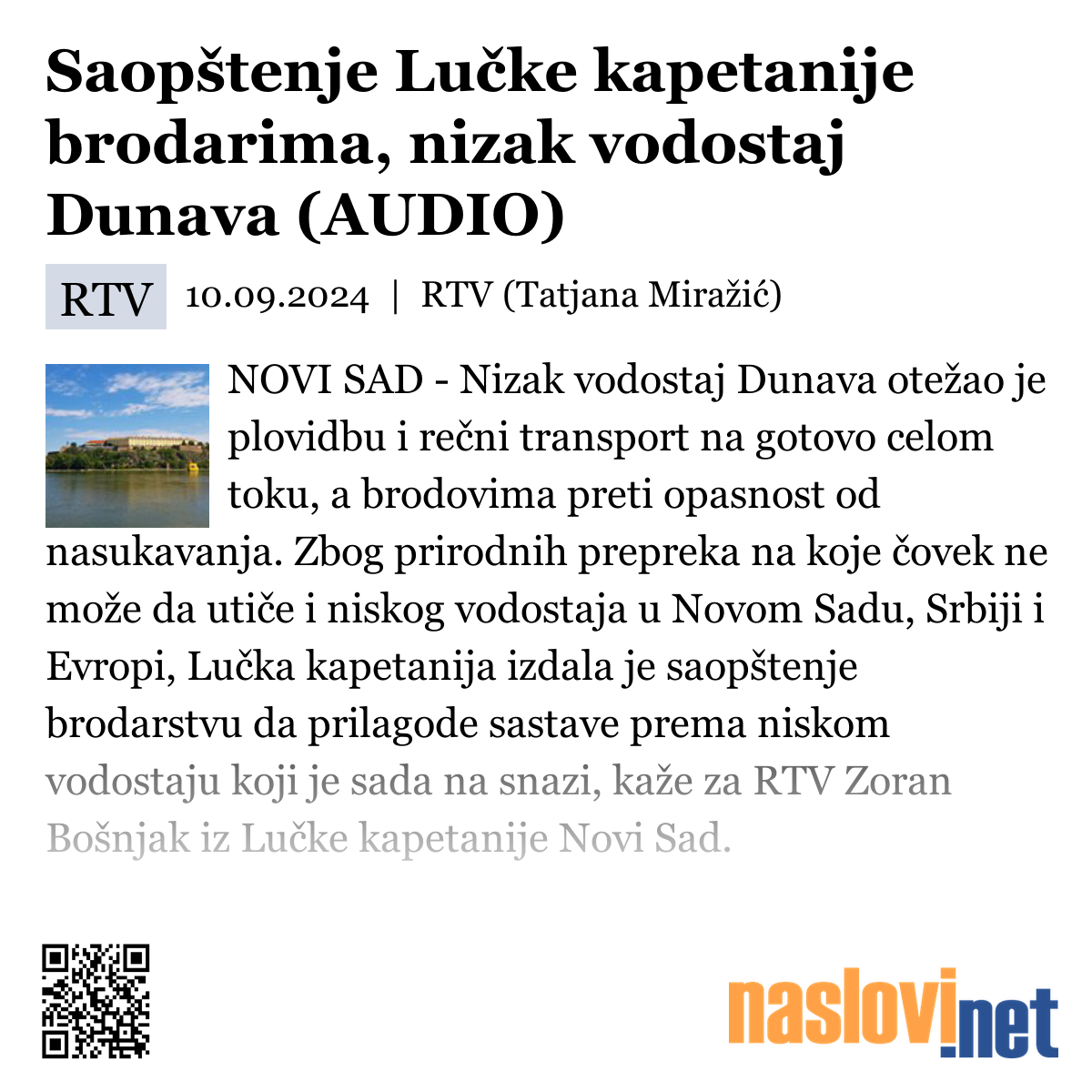 Saopštenje Lučke kapetanije brodarima, nizak vodostaj Dunava (AUDIO)

RTV 10.09.2024 | RTV (Tatjana Miražić)

NOVI SAD - Nizak vodostaj Dunava otežao je plovidbu i rečni transport na gotovo celom toku, a brodovima preti opasnost od nasukavanja. Zbog prirodnih prepreka na koje čovek ne može da utiče i niskog vodostaja u Novom Sadu, Srbiji i Evropi, Lučka kapetanija izdala je saopštenje brodarstvu da prilagode sastave prema niskom vodostaju koji je sada na snazi, kaže za RTV Zoran Bošnjak iz Lučke kapetanije Novi Sad.

naslovi.net